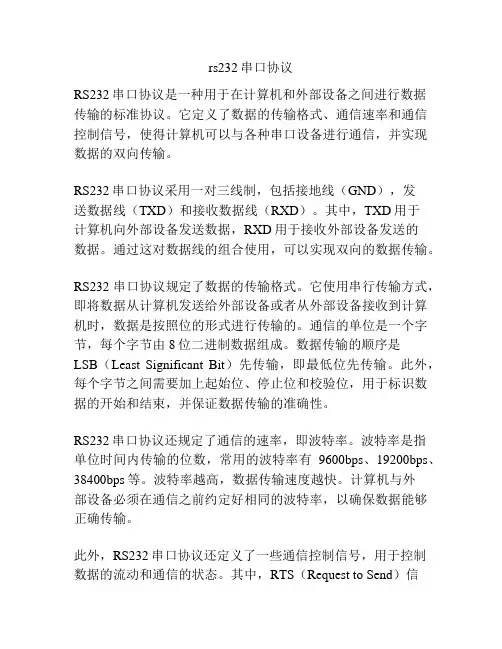 rs232 串口协议

RS232 串口协议是一种用于在计算机和外部设备之间进行数据传输的标准协议。它定义了数据的传输格式、通信速率和通信控制信号，使得计算机可以与各种串口设备进行通信，并实现数据的双向传输。

RS232 串口协议采用一对三线制，包括接地线（GND），发送数据线（TXD）和接收数据线（RXD）。其中，TXD 用于计算机向外部设备发送数据，RXD 用于接收外部设备发送的数据。通过这对数据线的组合使用，可以实现双向的数据传输。

RS232 串口协议规定了数据的传输格式。它使用串行传输方式，即将数据从计算机发送给外部设备或者从外部设备接收到计算机时，数据是按照位的形式进行传输的。通信的单位是一个字节，每个字节由 8 位二进制数据组成。数据传输的顺序是 LSB（Least Significant Bit）先传输，即最低位先传输。此外，每个字节之间需要加上起始位、停止位和校验位，用于标识数据的开始和结束，并保证数据传输的准确性。

RS232 串口协议还规定了通信的速率，即波特率。波特率是指单位时间内传输的位数，常用的波特率有 9600bps、19200bps、38400bps 等。波特率越高，数据传输速度越快。计算机与外部设备必须在通信之前约定好相同的波特率，以确保数据能够正确传输。

此外，RS232 串口协议还定义了一些通信控制信号，用于控制数据的流动和通信的状态。其中，RTS（Request to Send）信